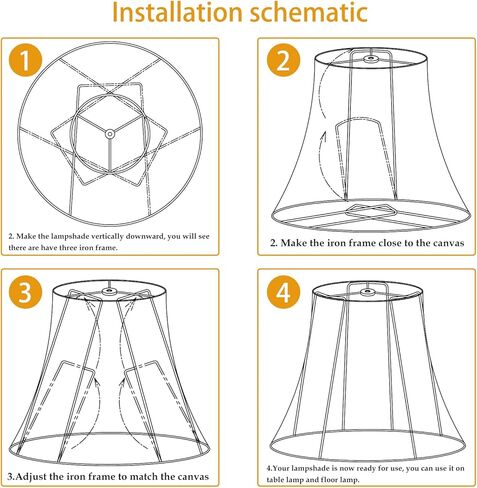 Installation schematic

1

2. Make the lampshade vertically downward, you will see there are have three iron frame.

2

2. Make the iron frame close to the canvas

3

3.Adjust the iron frame to match the canvas

4

4.Your lampshade is now ready for use, you can use it on table lamp and floor lamp.